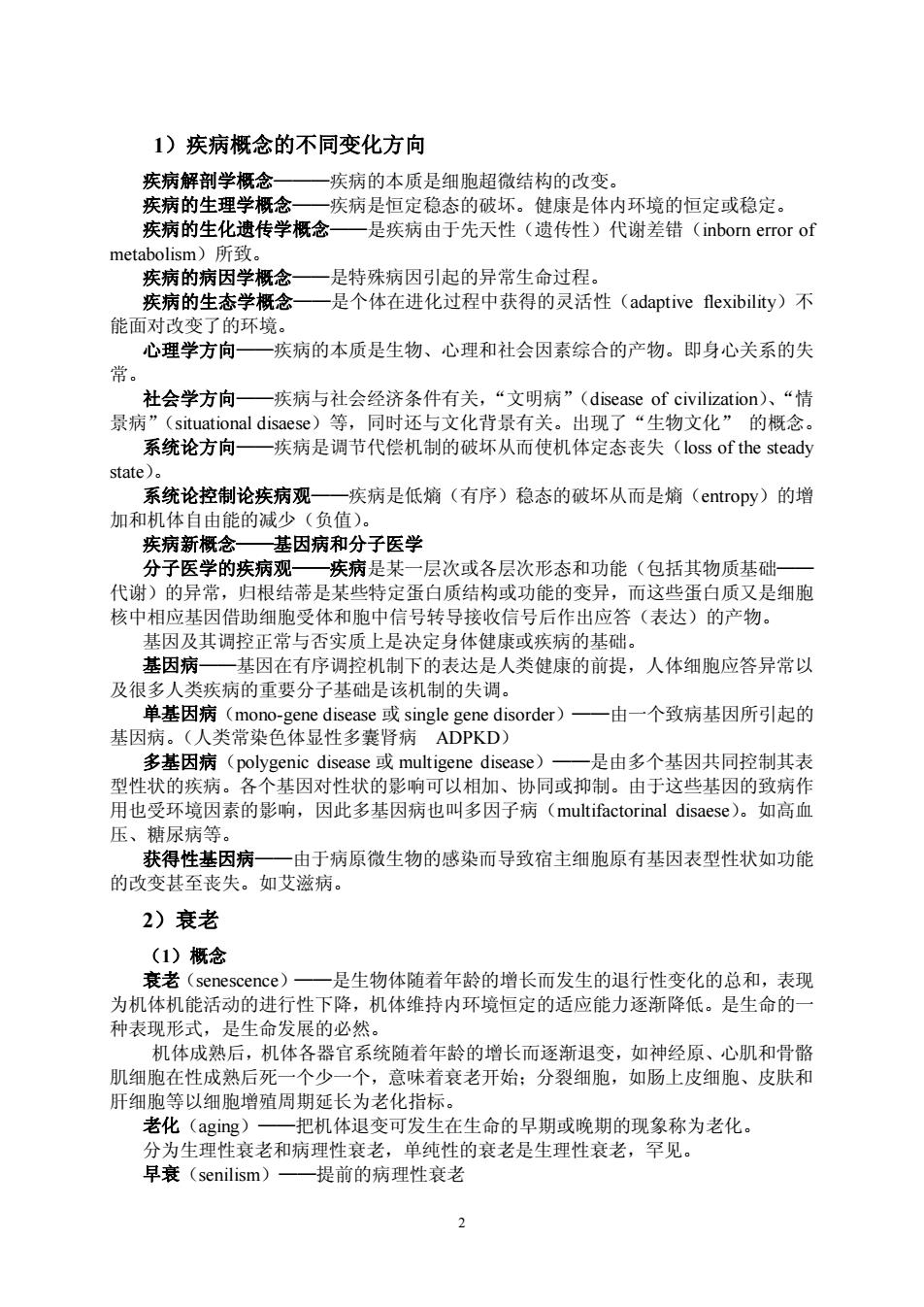 1）疾病概念的不同变化方向

疾病解剖学概念———疾病的本质是细胞超微结构的改变。

疾病的生理学概念——疾病是恒定稳态的破坏。健康是体内环境的恒定或稳定。

疾病的生化遗传学概念——是疾病由于先天性（遗传性）代谢差错（inborn error of metabolism）所致。

疾病的病因学概念——是特殊病因引起的异常生命过程。

疾病的生态学概念——是个体在进化过程中获得的灵活性（adaptive flexibility）不能面对改变了的环境。

心理学方向——疾病的本质是生物、心理和社会因素综合的产物。即身心关系的失常。

社会学方向——疾病与社会经济条件有关，“文明病”（disease of civilization）、“情景病”（situational disaese）等，同时还与文化背景有关。出现了“生物文化” 的概念。

系统论方向——疾病是调节代偿机制的破坏从而使机体定态丧失（loss of the steady state）。

系统论控制论疾病观——疾病是低熵（有序）稳态的破坏从而是熵（entropy）的增加和机体自由能的减少（负值）。

疾病新概念——基因病和分子医学

分子医学的疾病观——疾病是某一层次或各层次形态和功能（包括其物质基础——代谢）的异常，归根结蒂是某些特定蛋白质结构或功能的变异，而这些蛋白质又是细胞核中相应基因借助细胞受体和胞中信号转导接收信号后作出应答（表达）的产物。

基因及其调控正常与否实质上是决定身体健康或疾病的基础。

基因病——基因在有序调控机制下的表达是人类健康的前提，人体细胞应答异常以及很多人类疾病的重要分子基础是该机制的失调。

单基因病（mono-gene disease 或 single gene disorder）——由一个致病基因所引起的基因病。（人类常染色体显性多囊肾病 ADPKD）

多基因病（polygenic disease 或 multigene disease）——是由多个基因共同控制其表型性状的疾病。各个基因对性状的影响可以相加、协同或抑制。由于这些基因的致病作用也受环境因素的影响，因此多基因病也叫多因子病（multifactorinal disaese）。如高血压、糖尿病等。

获得性基因病——由于病原微生物的感染而导致宿主细胞原有基因表型性状如功能的改变甚至丧失。如艾滋病。

2）衰老

（1）概念

衰老（senescence）——是生物体随着年龄的增长而发生的退行性变化的总和，表现为机体机能活动的进行性下降，机体维持内环境恒定的适应能力逐渐降低。是生命的一种表现形式，是生命发展的必然。

机体成熟后，机体各器官系统随着年龄的增长而逐渐退变，如神经原、心肌和骨骼肌细胞在性成熟后死一个少一个，意味着衰老开始；分裂细胞，如肠上皮细胞、皮肤和肝细胞等以细胞增殖周期延长为老化指标。

老化（aging）——把机体退变可发生在生命的早期或晚期的现象称为老化。

分为生理性衰老和病理性衰老，单纯性的衰老是生理性衰老，罕见。

早衰（senilism）——提前的病理性衰老

2